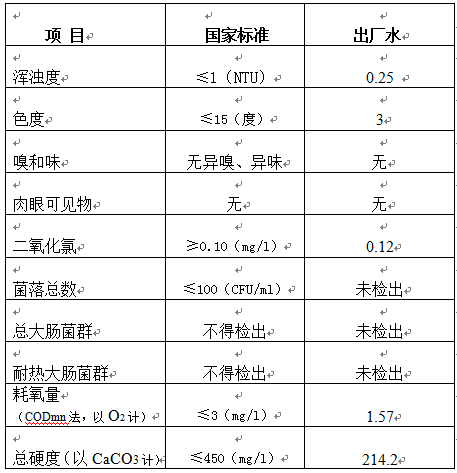 | 项 目 | 国家标准 | 出厂水 |
|---|---|---|
| 浑浊度 | ≤1（NTU） | 0.25 |
| 色度 | ≤15（度） | 3 |
| 嗅和味 | 无异嗅、异味 | 无 |
| 肉眼可见物 | 无 | 无 |
| 二氧化氯 | ≥0.10（mg/l） | 0.12 |
| 菌落总数 | ≤100（CFU/ml） | 未检出 |
| 总大肠菌群 | 不得检出 | 未检出 |
| 耐热大肠菌群 | 不得检出 | 未检出 |
| 耗氧量（CODmn法，以 $O_2$ 计） | ≤3（mg/l） | 1.57 |
| 总硬度（以 $CaCO_3$ 计） | ≤450（mg/l） | 214.2 |